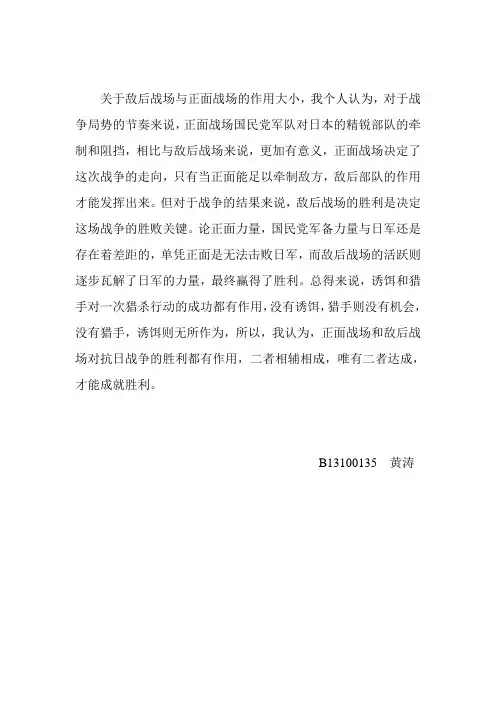 关于敌后战场与正面战场的作用大小，我个人认为，对于战争局势的节奏来说，正面战场国民党军队对日本的精锐部队的牵制和阻挡，相比与敌后战场来说，更加有意义，正面战场决定了这次战争的走向，只有当正面能足以牵制敌方，敌后部队的作用才能发挥出来。但对于战争的结果来说，敌后战场的胜利是决定这场战争的胜败关键。论正面力量，国民党军备力量与日军还是存在着差距的，单凭正面是无法击败日军，而敌后战场的活跃则逐步瓦解了日军的力量，最终赢得了胜利。总得来说，诱饵和猎手对一次猎杀行动的成功都有作用，没有诱饵，猎手则没有机会，没有猎手，诱饵则无所作为，所以，我认为，正面战场和敌后战场对抗日战争的胜利都有作用，二者相辅相成，唯有二者达成，才能成就胜利。

B13100135 黄涛